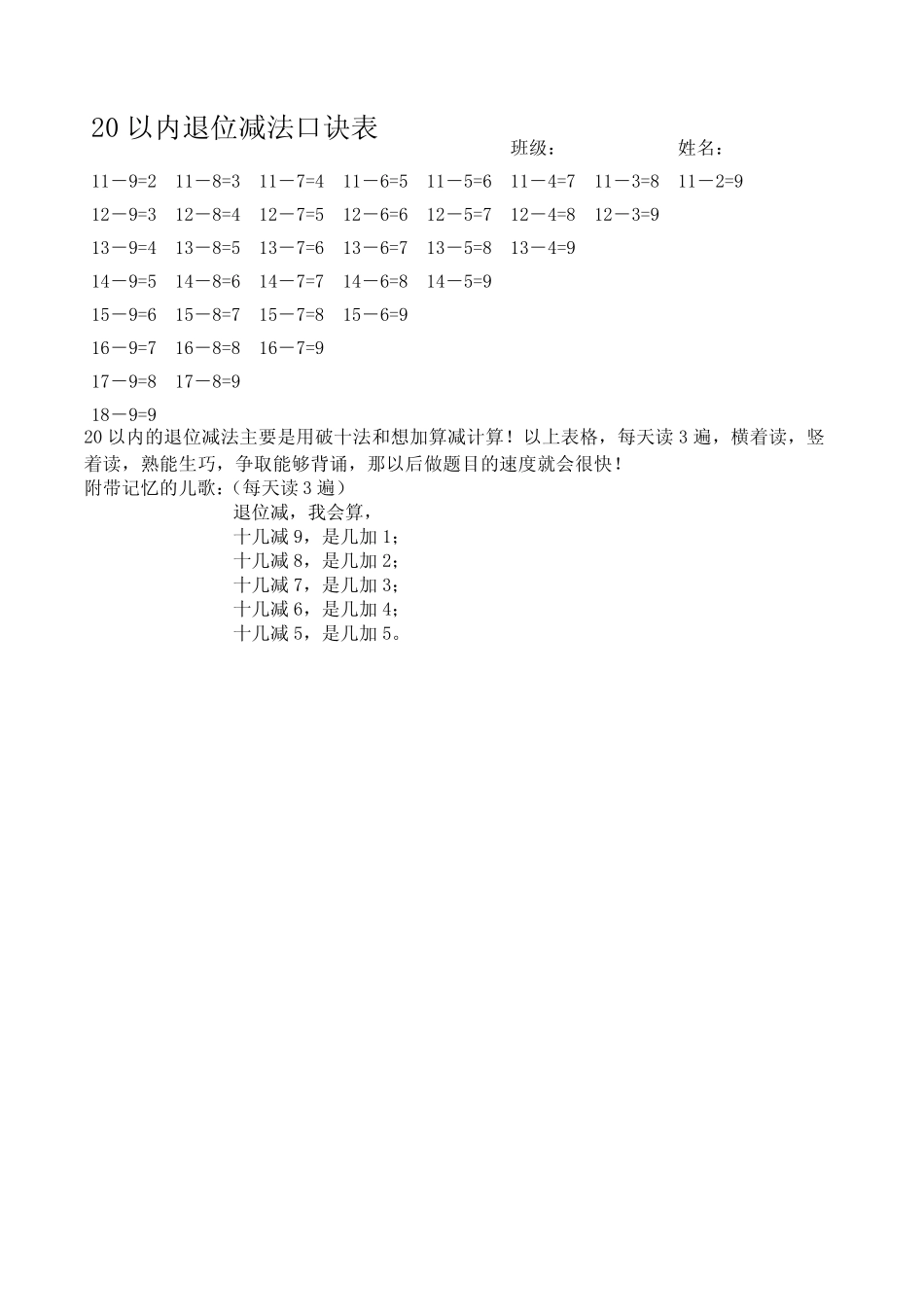 20 以内退位减法口诀表

班级：　　　　　姓名：

| | | | | | | | |
|---|---|---|---|---|---|---|---|
| 11－9=2 | 11－8=3 | 11－7=4 | 11－6=5 | 11－5=6 | 11－4=7 | 11－3=8 | 11－2=9 |
| 12－9=3 | 12－8=4 | 12－7=5 | 12－6=6 | 12－5=7 | 12－4=8 | 12－3=9 | |
| 13－9=4 | 13－8=5 | 13－7=6 | 13－6=7 | 13－5=8 | 13－4=9 | | |
| 14－9=5 | 14－8=6 | 14－7=7 | 14－6=8 | 14－5=9 | | | |
| 15－9=6 | 15－8=7 | 15－7=8 | 15－6=9 | | | | |
| 16－9=7 | 16－8=8 | 16－7=9 | | | | | |
| 17－9=8 | 17－8=9 | | | | | | |
| 18－9=9 | | | | | | | |

20 以内的退位减法主要是用破十法和想加算减计算！以上表格，每天读 3 遍，横着读，竖着读，熟能生巧，争取能够背诵，那以后做题目的速度就会很快！

附带记忆的儿歌：（每天读 3 遍）
退位减，我会算，
十几减 9，是几加 1；
十几减 8，是几加 2；
十几减 7，是几加 3；
十几减 6，是几加 4；
十几减 5，是几加 5。